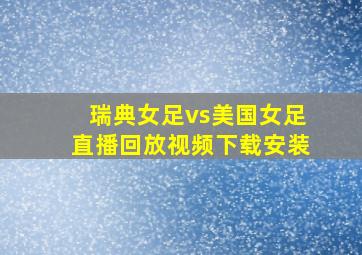 瑞典女足vs美国女足
直播回放视频下载安装